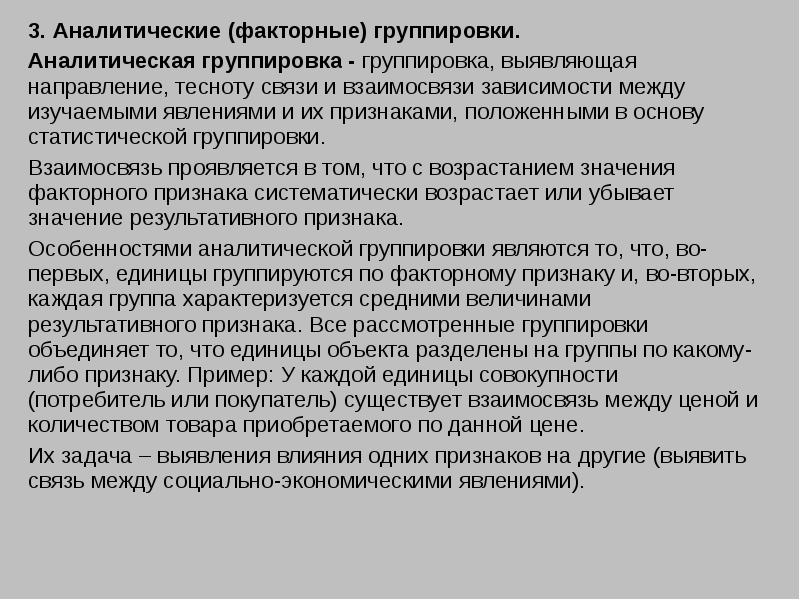 3. Аналитические (факторные) группировки.

Аналитическая группировка - группировка, выявляющая направление, тесноту связи и взаимосвязи зависимости между изучаемыми явлениями и их признаками, положенными в основу статистической группировки.

Взаимосвязь проявляется в том, что с возрастанием значения факторного признака систематически возрастает или убывает значение результативного признака.

Особенностями аналитической группировки являются то, что, во-первых, единицы группируются по факторному признаку и, во-вторых, каждая группа характеризуется средними величинами результативного признака. Все рассмотренные группировки объединяет то, что единицы объекта разделены на группы по какому-либо признаку. Пример: У каждой единицы совокупности (потребитель или покупатель) существует взаимосвязь между ценой и количеством товара приобретаемого по данной цене.

Их задача – выявления влияния одних признаков на другие (выявить связь между социально-экономическими явлениями).